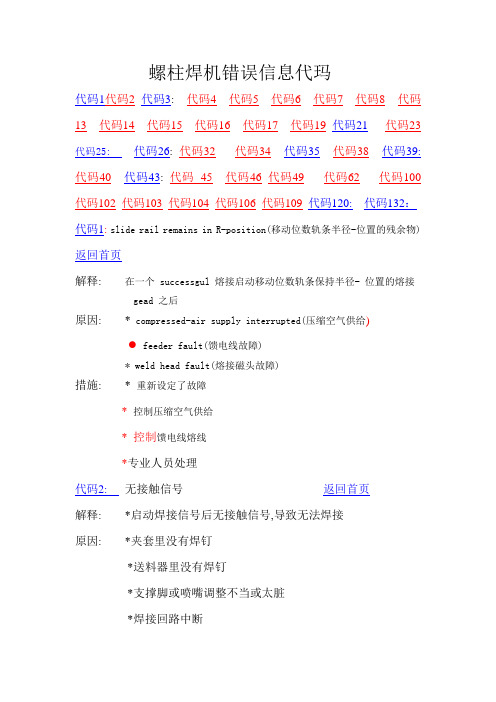 螺柱焊机错误信息代玛

代码1代码2 代码3: 代码4 代码5 代码6 代码7 代码8 代码13 代码14 代码15 代码16 代码17 代码19 代码21 代码23 代码25: 代码26: 代码32 代码34 代码35 代码38 代码39: 代码40 代码43: 代码 45 代码46 代码49 代码62 代码100 代码102 代码103 代码104 代码106 代码109 代码120: 代码132:

代码1: slide rail remains in R-position(移动位数轨条半径-位置的残余物)

返回首页

解释: 在一个 successgul 熔接启动移动位数轨条保持半径- 位置的熔接 gead 之后

原因: * compressed-air supply interrupted(压缩空气供给)

● feeder fault(馈电线故障)

* weld head fault(熔接磁头故障)

措施: * 重新设定了故障

* 控制压缩空气供给

* 控制馈电线熔线

*专业人员处理

代码2: 无接触信号 返回首页

解释: *启动焊接信号后无接触信号,导致无法焊接

原因: *夹套里没有焊钉

*送料器里没有焊钉

*支撑脚或喷嘴调整不当或太脏

*焊接回路中断